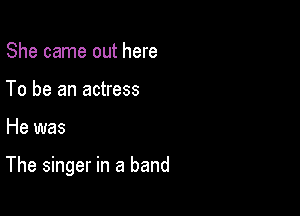 She came out here

To be an actress

He was

The singer in a band